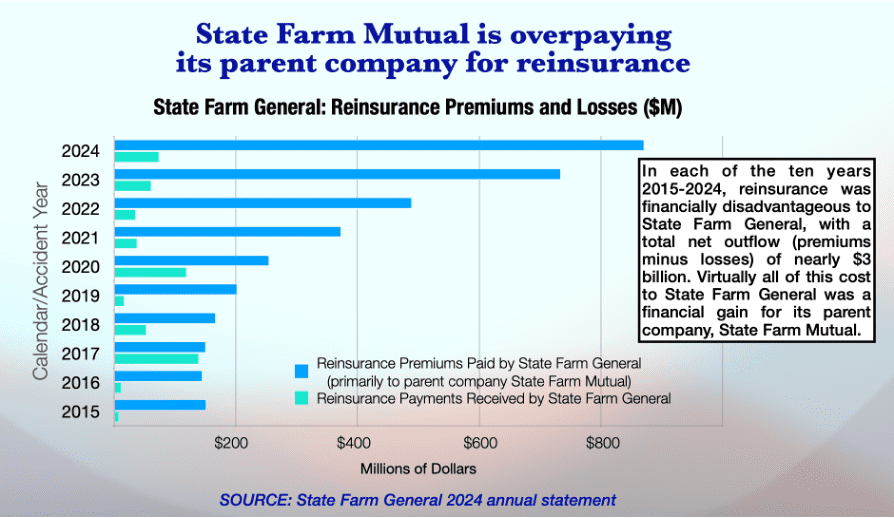 State Farm Mutual is overpaying its parent company for reinsurance

State Farm General: Reinsurance Premiums and Losses ($M)

Calendar/Accident Year

2024
2023
2022
2021
2020
2019
2018
2017
2016
2015

In each of the ten years 2015-2024, reinsurance was financially disadvantageous to State Farm General, with a total net outflow (premiums minus losses) of nearly $3 billion. Virtually all of this cost to State Farm General was a financial gain for its parent company, State Farm Mutual.

Reinsurance Premiums Paid by State Farm General (primarily to parent company State Farm Mutual)
Reinsurance Payments Received by State Farm General

$200 $400 $600 $800

Millions of Dollars

SOURCE: State Farm General 2024 annual statement